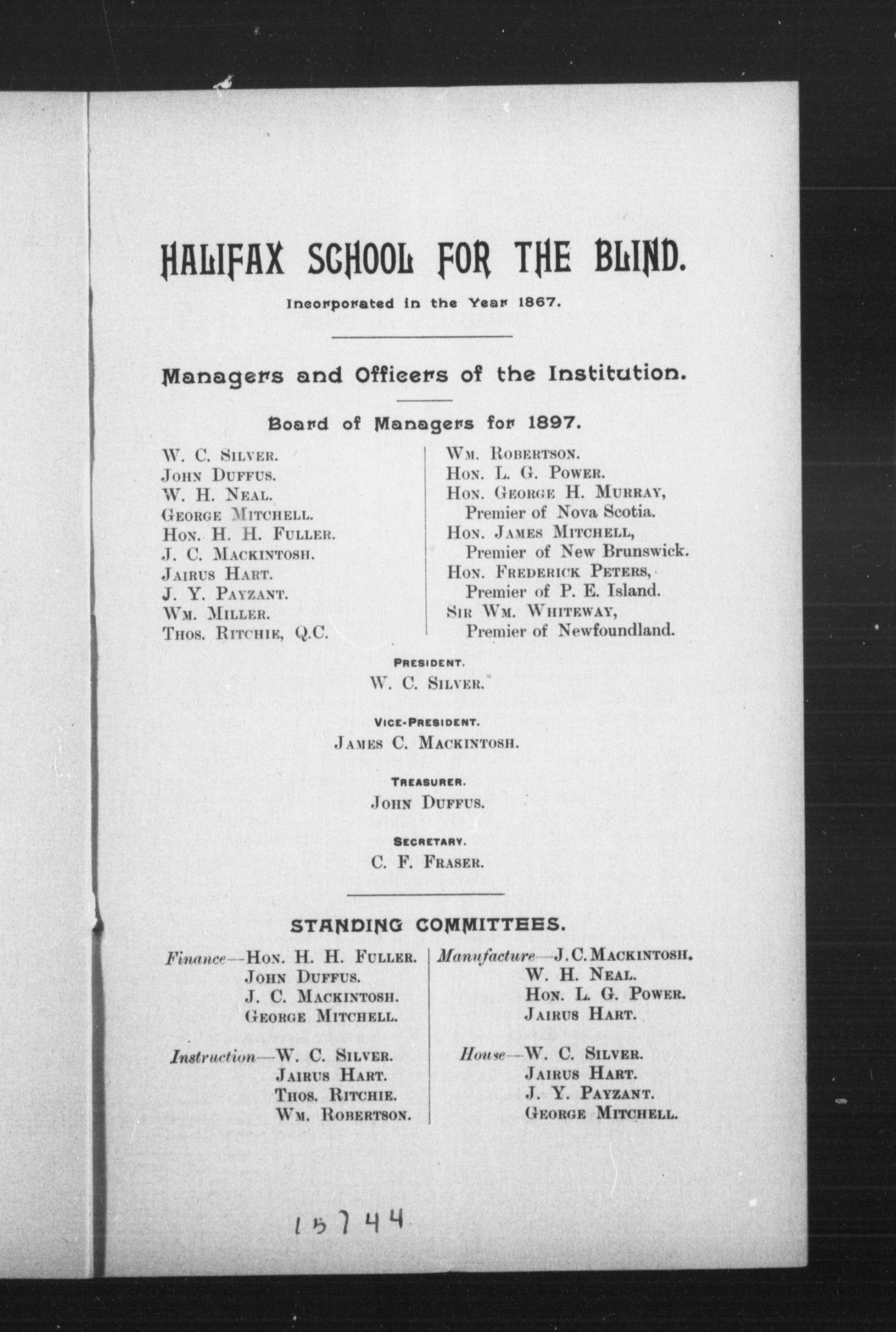 HALIFAX SCHOOL FOR THE BLIND.

Incorporated in the Year 1867.

Managers and Officers of the Institution.

Board of Managers for 1897.

W. C. Silver.
John Duffus.
W. H. Neal.
George Mitchell.
Hon. H. H. Fuller.
J. C. Mackintosh.
Jairus Hart.
J. Y. Payzant.
Wm. Miller.
Thos. Ritchie, Q.C.

Wm. Robertson.
Hon. L. G. Power.
Hon. George H. Murray, Premier of Nova Scotia.
Hon. James Mitchell, Premier of New Brunswick.
Hon. Frederick Peters, Premier of P. E. Island.
Sir Wm. Whiteway, Premier of Newfoundland.

President.
W. C. Silver.

Vice-President.
James C. Mackintosh.

Treasurer.
John Duffus.

Secretary.
C. F. Fraser.

STANDING COMMITTEES.

Finance—Hon. H. H. Fuller.
John Duffus.
J. C. Mackintosh.
George Mitchell.

Instruction—W. C. Silver.
Jairus Hart.
Thos. Ritchie.
Wm. Robertson.

Manufacture—J. C. Mackintosh.
W. H. Neal.
Hon. L. G. Power.
Jairus Hart.

House—W. C. Silver.
Jairus Hart.
J. Y. Payzant.
George Mitchell.

15744